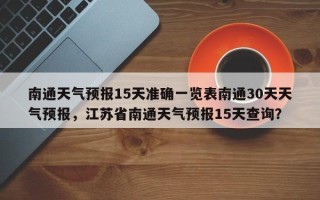 南通天气预报15天准确一览表南通30天天气预报，江苏省南通天气预报15天查询?